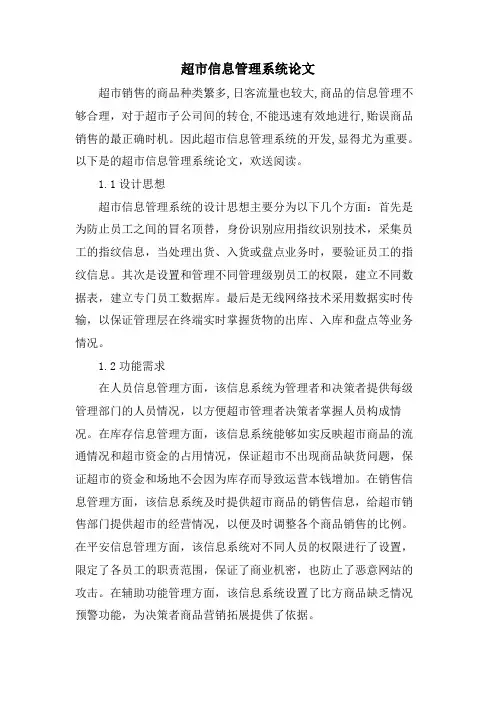 超市信息管理系统论文

超市销售的商品种类繁多,日客流量也较大,商品的信息管理不够合理，对于超市子公司间的转仓,不能迅速有效地进行,贻误商品销售的最正确时机。因此超市信息管理系统的开发,显得尤为重要。以下是的超市信息管理系统论文，欢送阅读。

1.1 设计思想

超市信息管理系统的设计思想主要分为以下几个方面：首先是为防止员工之间的冒名顶替，身份识别应用指纹识别技术，采集员工的指纹信息，当处理出货、入货或盘点业务时，要验证员工的指纹信息。其次是设置和管理不同管理级别员工的权限，建立不同数据表，建立专门员工数据库。最后是无线网络技术采用数据实时传输，以保证管理层在终端实时掌握货物的出库、入库和盘点等业务情况。

1.2 功能需求

在人员信息管理方面，该信息系统为管理者和决策者提供每级管理部门的人员情况，以方便超市管理者决策者掌握人员构成情况。在库存信息管理方面，该信息系统能够如实反映超市商品的流通情况和超市资金的占用情况，保证超市不出现商品缺货问题，保证超市的资金和场地不会因为库存而导致运营本钱增加。在销售信息管理方面，该信息系统及时提供超市商品的销售信息，给超市销售部门提供超市的经营情况，以便及时调整各个商品销售的比例。在平安信息管理方面，该信息系统对不同人员的权限进行了设置，限定了各员工的职责范围，保证了商业机密，也防止了恶意网站的攻击。在辅助功能管理方面，该信息系统设置了比方商品缺乏情况预警功能，为决策者商品营销拓展提供了依据。